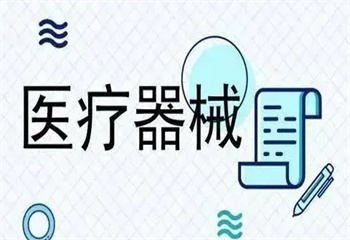 医疗器械